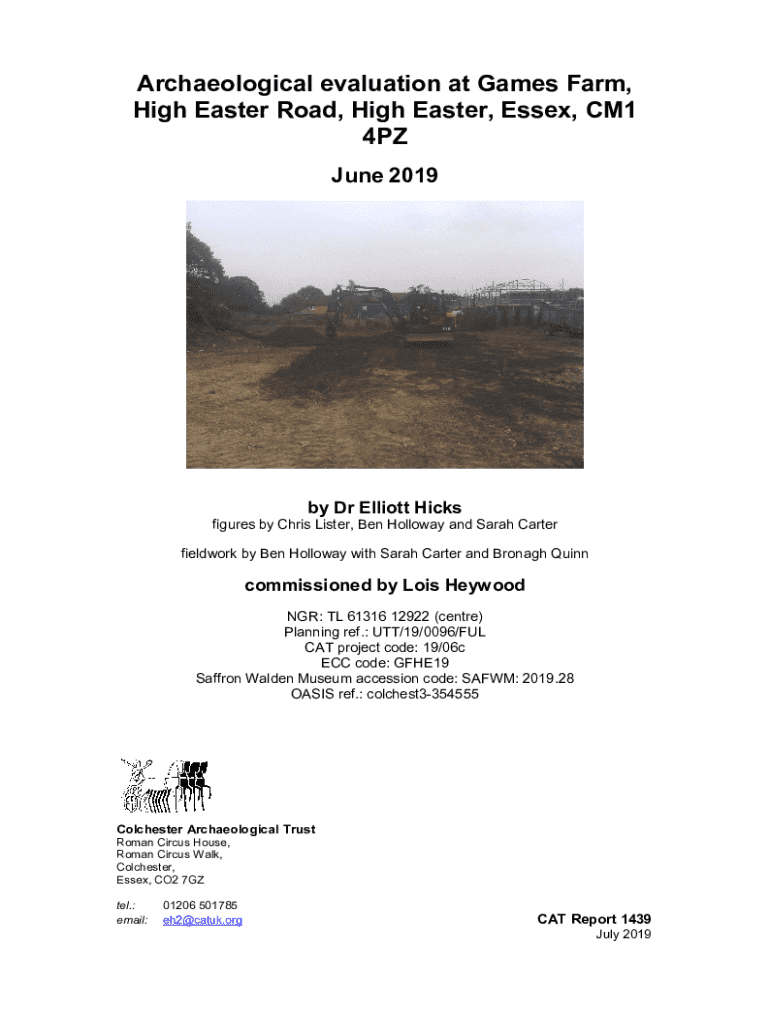 Archaeological evaluation at Games Farm, High Easter Road, High Easter, Essex, CM1 4PZ

June 2019

by Dr Elliott Hicks

figures by Chris Lister, Ben Holloway and Sarah Carter

fieldwork by Ben Holloway with Sarah Carter and Bronagh Quinn

commissioned by Lois Heywood

NGR: TL 61316 12922 (centre)
Planning ref.: UTT/19/0096/FUL
CAT project code: 19/06c
ECC code: GFHE19
Saffron Walden Museum accession code: SAFWM: 2019.28
OASIS ref.: colchest3-354555

Colchester Archaeological Trust
Roman Circus House,
Roman Circus Walk,
Colchester,
Essex, CO2 7GZ

tel.: 01206 501785
email: eh2@catuk.org

CAT Report 1439
July 2019